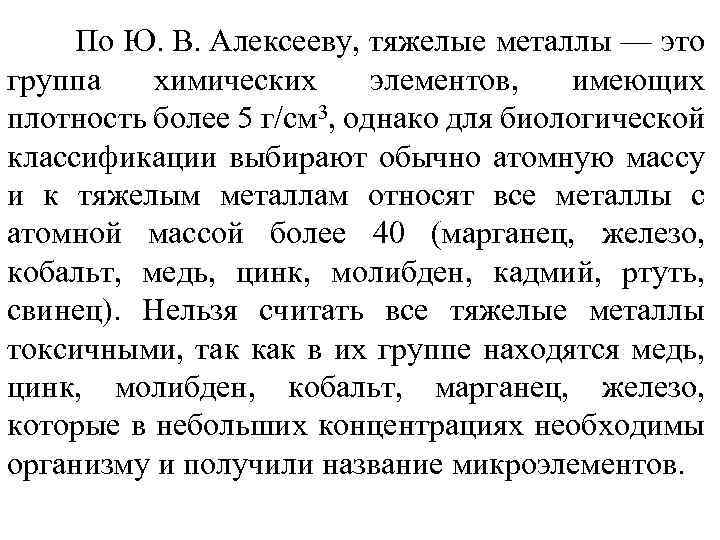 По Ю. В. Алексееву, тяжелые металлы — это группа химических элементов, имеющих плотность более 5 г/см$^3$, однако для биологической классификации выбирают обычно атомную массу и к тяжелым металлам относят все металлы с атомной массой более 40 (марганец, железо, кобальт, медь, цинк, молибден, кадмий, ртуть, свинец). Нельзя считать все тяжелые металлы токсичными, так как в их группе находятся медь, цинк, молибден, кобальт, марганец, железо, которые в небольших концентрациях необходимы организму и получили название микроэлементов.